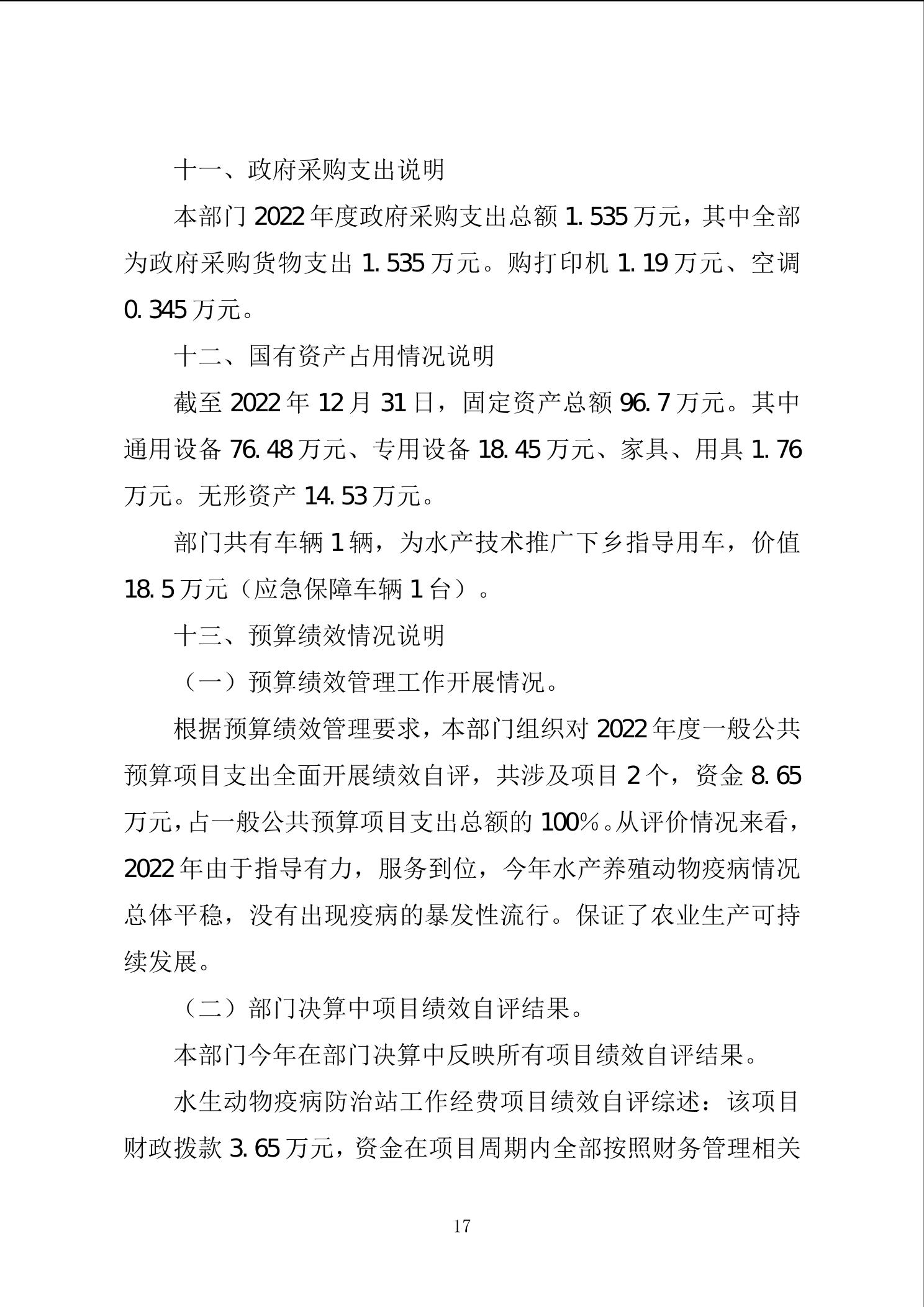 十一、政府采购支出说明

本部门 2022 年度政府采购支出总额 1.535 万元，其中全部为政府采购货物支出 1.535 万元。购打印机 1.19 万元、空调 0.345 万元。

十二、国有资产占用情况说明

截至 2022 年 12 月 31 日，固定资产总额 96.7 万元。其中通用设备 76.48 万元、专用设备 18.45 万元、家具、用具 1.76 万元。无形资产 14.53 万元。

部门共有车辆 1 辆，为水产技术推广下乡指导用车，价值 18.5 万元（应急保障车辆 1 台）。

十三、预算绩效情况说明

（一）预算绩效管理工作开展情况。

根据预算绩效管理要求，本部门组织对 2022 年度一般公共预算项目支出全面开展绩效自评，共涉及项目 2 个，资金 8.65 万元，占一般公共预算项目支出总额的 100%。从评价情况来看，2022 年由于指导有力，服务到位，今年水产养殖动物疫病情况总体平稳，没有出现疫病的暴发性流行。保证了农业生产可持续发展。

（二）部门决算中项目绩效自评结果。

本部门今年在部门决算中反映所有项目绩效自评结果。

水生动物疫病防治站工作经费项目绩效自评综述：该项目财政拨款 3.65 万元，资金在项目周期内全部按照财务管理相关

17